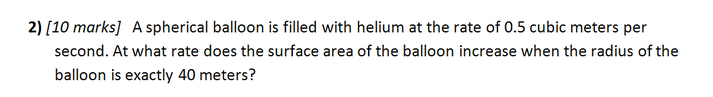 2) [10 marks] A spherical balloon is filled with helium at the rate of 0.5 cubic meters per second. At what rate does the surface area of the balloon increase when the radius of the balloon is exactly 40 meters?